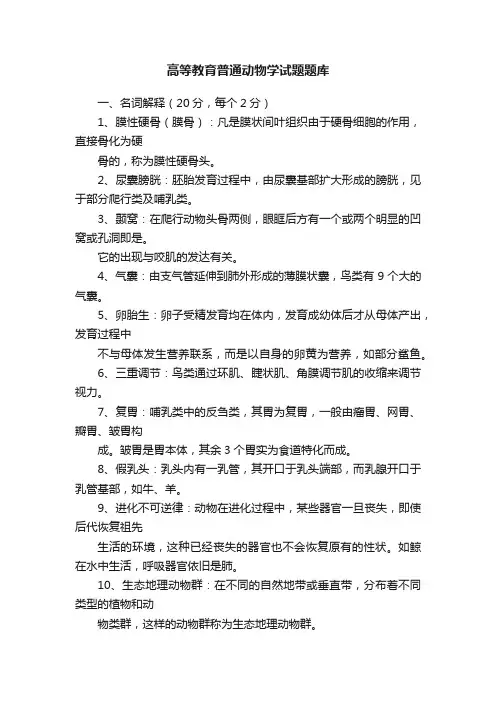 高等教育普通动物学试题题库

一、名词解释（20分，每个2分）

1、膜性硬骨（膜骨）：凡是膜状间叶组织由于硬骨细胞的作用，直接骨化为硬

骨的，称为膜性硬骨头。

2、尿囊膀胱：胚胎发育过程中，由尿囊基部扩大形成的膀胱，见于部分爬行类及哺乳类。

3、颞窝：在爬行动物头骨两侧，眼眶后方有一个或两个明显的凹窝或孔洞即是。

它的出现与咬肌的发达有关。

4、气囊：由支气管延伸到肺外形成的薄膜状囊，鸟类有9个大的气囊。

5、卵胎生：卵子受精发育均在体内，发育成幼体后才从母体产出，发育过程中

不与母体发生营养联系，而是以自身的卵黄为营养，如部分鲨鱼。

6、三重调节：鸟类通过环肌、睫状肌、角膜调节肌的收缩来调节视力。

7、复胃：哺乳类中的反刍类，其胃为复胃，一般由瘤胃、网胃、瓣胃、皱胃构

成。皱胃是胃本体，其余3个胃实为食道特化而成。

8、假乳头：乳头内有一乳管，其开口于乳头端部，而乳腺开口于乳管基部，如牛、羊。

9、进化不可逆律：动物在进化过程中，某些器官一旦丧失，即使后代恢复祖先

生活的环境，这种已经丧失的器官也不会恢复原有的性状。如鲸在水中生活，呼吸器官依旧是肺。

10、生态地理动物群：在不同的自然地带或垂直带，分布着不同类型的植物和动

物类群，这样的动物群称为生态地理动物群。